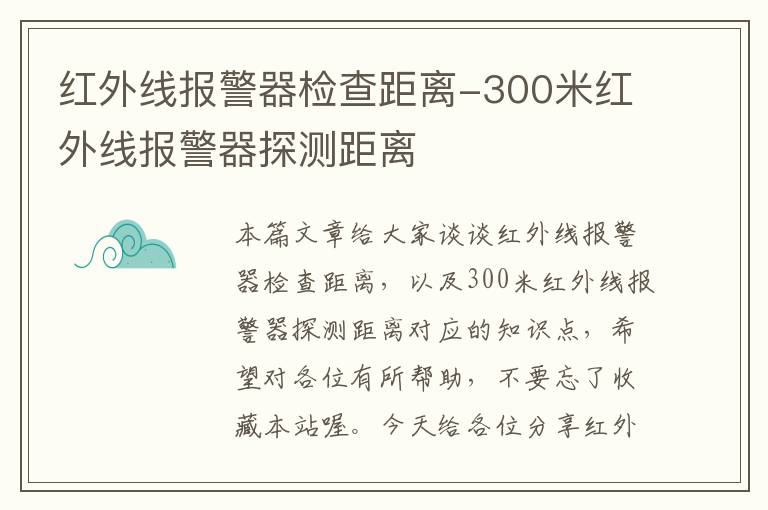 红外线报警器检查距离-300米红外线报警器探测距离

本篇文章给大家谈谈红外线报警器检查距离，以及300米红外线报警器探测距离对应的知识点，希望对各位有所帮助，不要忘了收藏本站喔。今天给各位分享红外